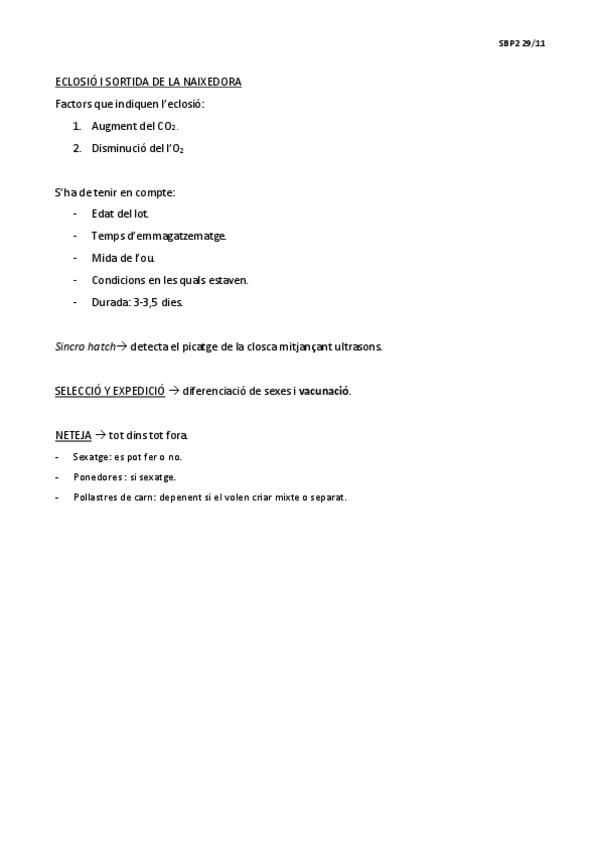 SBP2 29/11

ECLOSIÓ I SORTIDA DE LA NAIXEDORA

Factors que indiquen l'eclosió:

1. Augment del $CO_2$.
2. Disminució del l'$O_2$

S'ha de tenir en compte:

- Edat del lot.
- Temps d'emmagatzematge.
- Mida de l'ou.
- Condicions en les quals estaven.
- Durada: 3-3,5 dies.

Sincro hatch→ detecta el picatge de la closca mitjançant ultrasons.

SELECCIÓ Y EXPEDICIÓ → diferenciació de sexes i vacunació.

NETEJA → tot dins tot fora.

- Sexatge: es pot fer o no.
- Ponedores: si sexatge.
- Pollastres de carn: depenent si el volen criar mixte o separat.